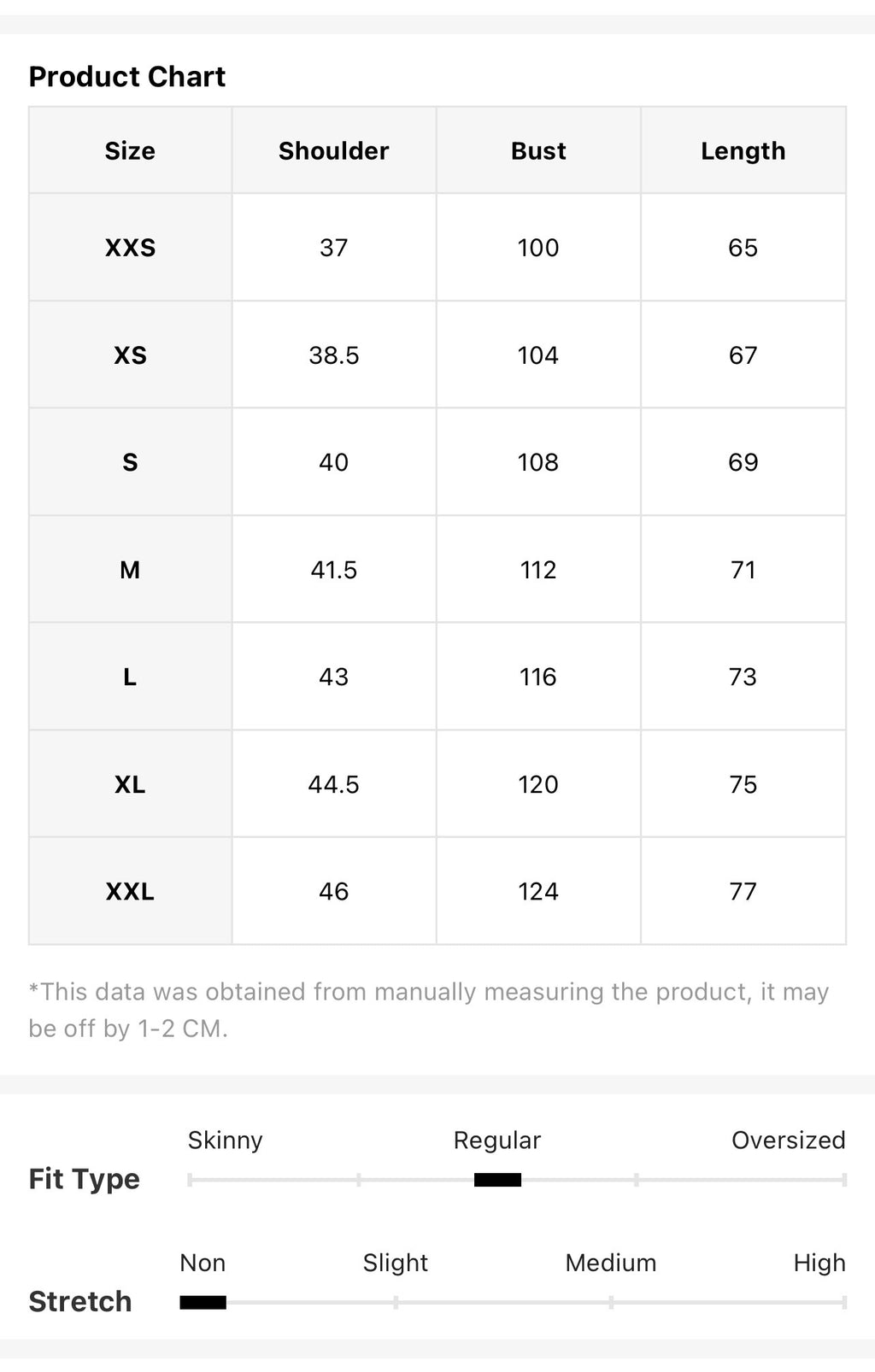 Product Chart

| Size | Shoulder | Bust | Length |
|---|---|---|---|
| XXS | 37 | 100 | 65 |
| XS | 38.5 | 104 | 67 |
| S | 40 | 108 | 69 |
| M | 41.5 | 112 | 71 |
| L | 43 | 116 | 73 |
| XL | 44.5 | 120 | 75 |
| XXL | 46 | 124 | 77 |

*This data was obtained from manually measuring the product, it may be off by 1-2 CM.

Fit Type
Skinny Regular Oversized

Stretch
Non Slight Medium High